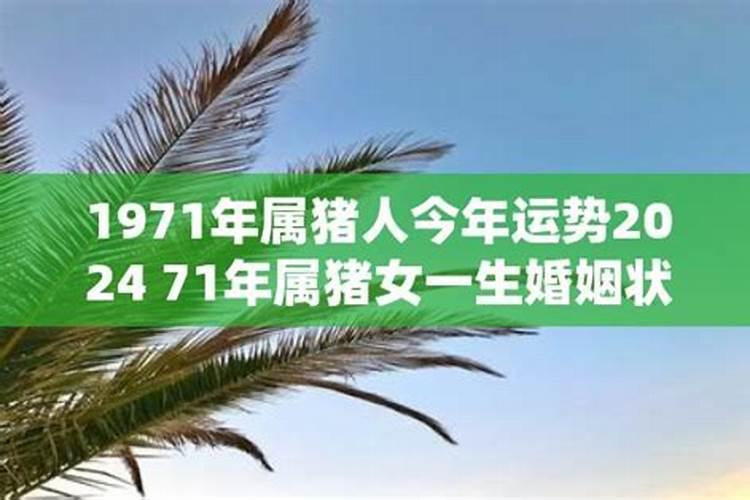 1971年属猪人今年运势2024 71年属猪女一生婚姻状